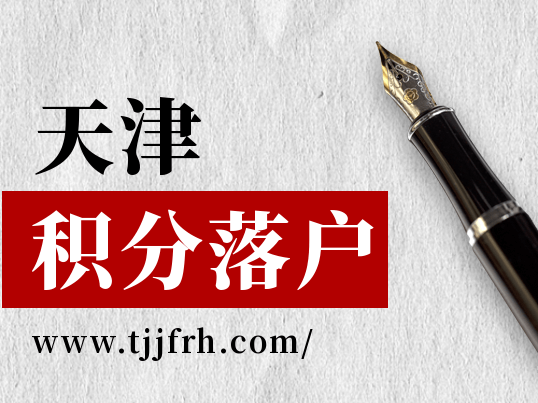 天津

积分落户

www.tjjfrh.com/